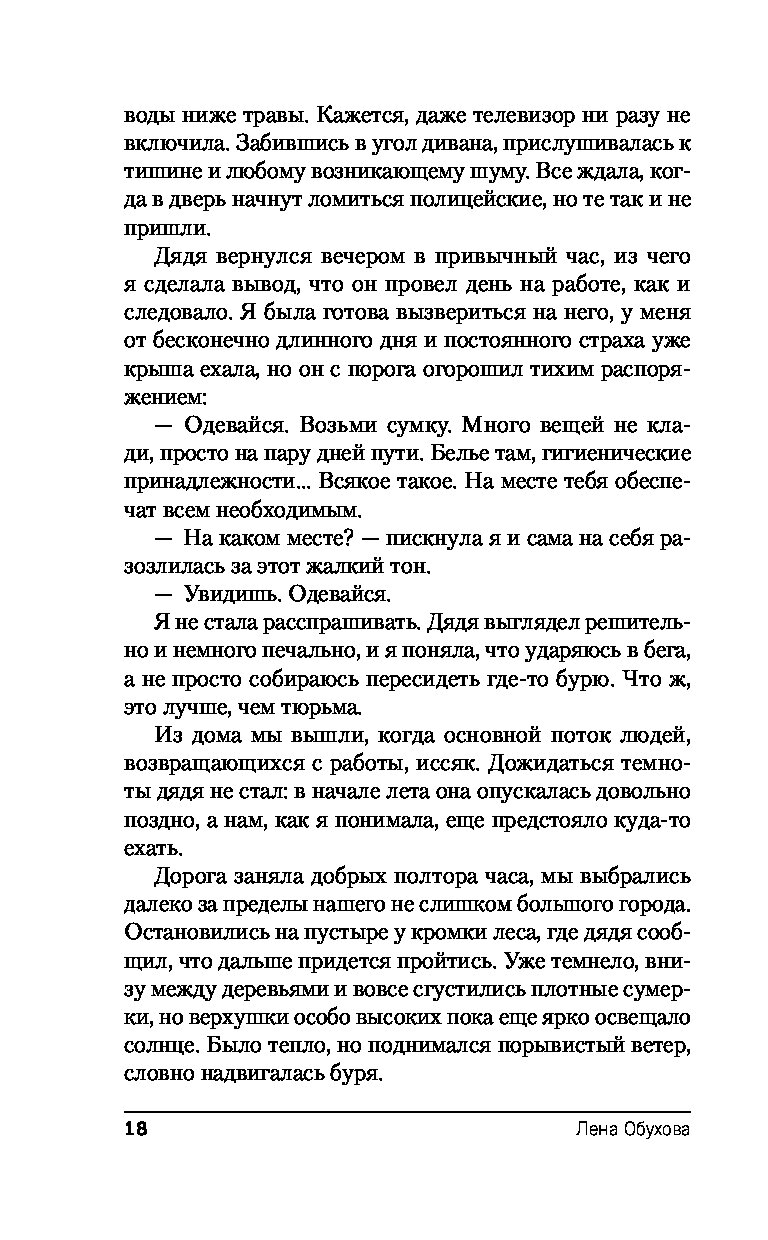 воды ниже травы. Кажется, даже телевизор ни разу не включила. Забившись в угол дивана, прислушивалась к тишине и любому возникающему шуму. Все ждала, когда в дверь начнут ломиться полицейские, но те так и не пришли.

Дядя вернулся вечером в привычный час, из чего я сделала вывод, что он провел день на работе, как и следовало. Я была готова вызвериться на него, у меня от бесконечно длинного дня и постоянного страха уже крыша ехала, но он с порога огорошил тихим распоряжением:

— Одевайся. Возьми сумку. Много вещей не клади, просто на пару дней пути. Белье там, гигиенические принадлежности... Всякое такое. На месте тебя обеспечат всем необходимым.

— На каком месте? — пискнула я и сама на себя разозлилась за этот жалкий тон.

— Увидишь. Одевайся.

Я не стала расспрашивать. Дядя выглядел решительно и немного печально, и я поняла, что ударяюсь в бега, а не просто собираюсь пересидеть где-то бурю. Что ж, это лучше, чем тюрьма.

Из дома мы вышли, когда основной поток людей, возвращающихся с работы, иссяк. Дожидаться темноты дядя не стал: в начале лета она опускалась довольно поздно, а нам, как я понимала, еще предстояло куда-то ехать.

Дорога заняла добрых полтора часа, мы выбрались далеко за пределы нашего не слишком большого города. Остановились на пустыре у кромки леса, где дядя сообщил, что дальше придется пройтись. Уже темнело, внизу между деревьями и вовсе сгустились плотные сумерки, но верхушки особо высоких пока еще ярко освещало солнце. Было тепло, но поднимался порывистый ветер, словно надвигалась буря.

18 Лена Обухова